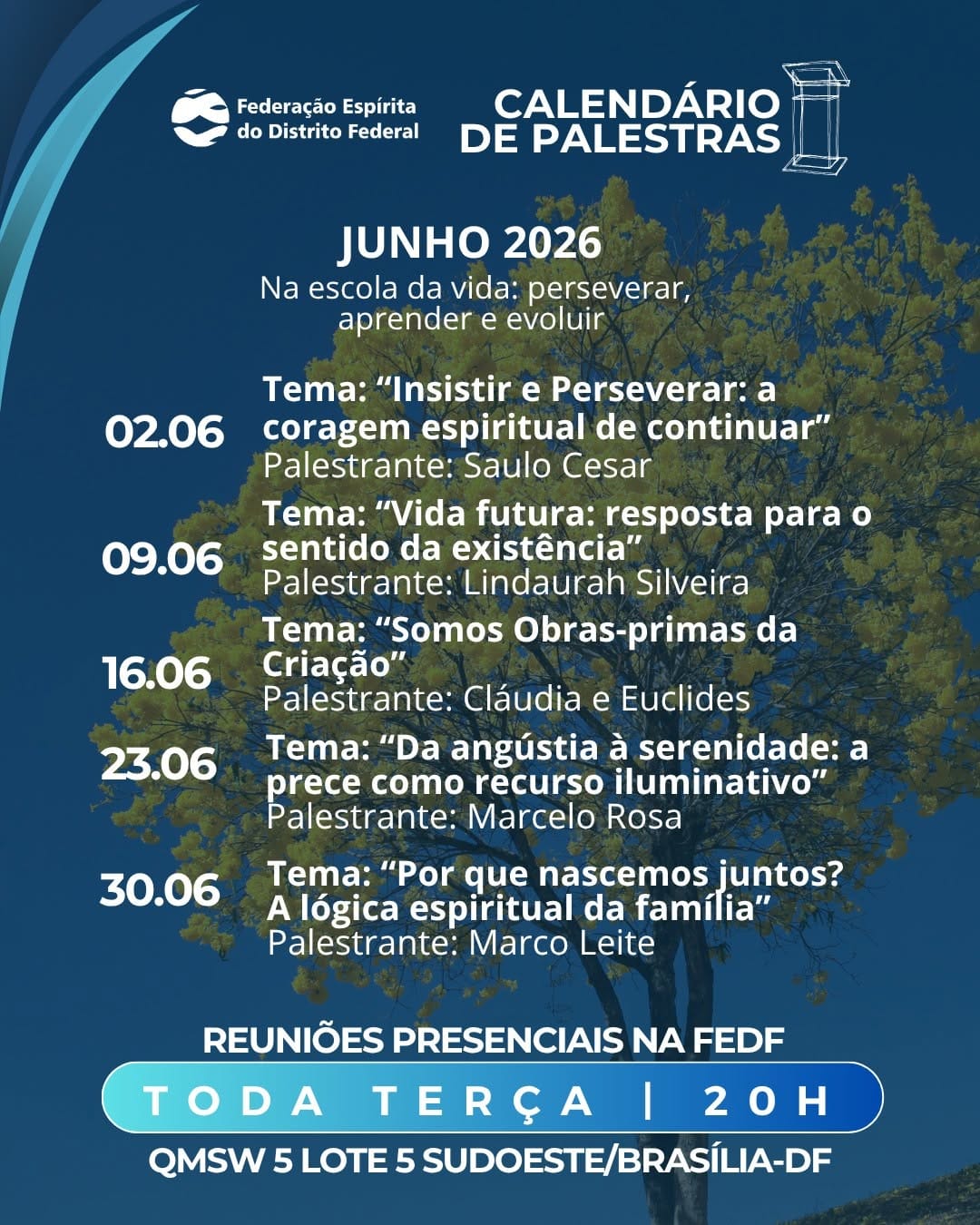 Federação Espírita do Distrito Federal

CALENDÁRIO DE PALESTRAS

JUNHO 2026
Na escola da vida: perseverar, aprender e evoluir

02.06 Tema: “Insistir e Perseverar: a coragem espiritual de continuar”
Palestrante: Saulo Cesar

09.06 Tema: “Vida futura: resposta para o sentido da existência”
Palestrante: Lindaurah Silveira

16.06 Tema: “Somos Obras-primas da Criação”
Palestrante: Cláudia e Euclides

23.06 Tema: “Da angústia à serenidade: a prece como recurso iluminativo”
Palestrante: Marcelo Rosa

30.06 Tema: “Por que nascemos juntos? A lógica espiritual da família”
Palestrante: Marco Leite

REUNIÕES PRESENCIAIS NA FEDF
TODA TERÇA | 20H
QMSW 5 LOTE 5 SUDOESTE/BRASÍLIA-DF